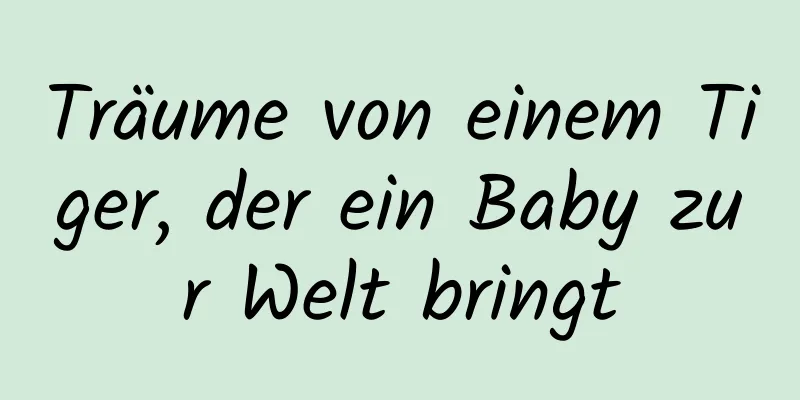 Träume von einem Tiger, der ein Baby zur Welt bringt